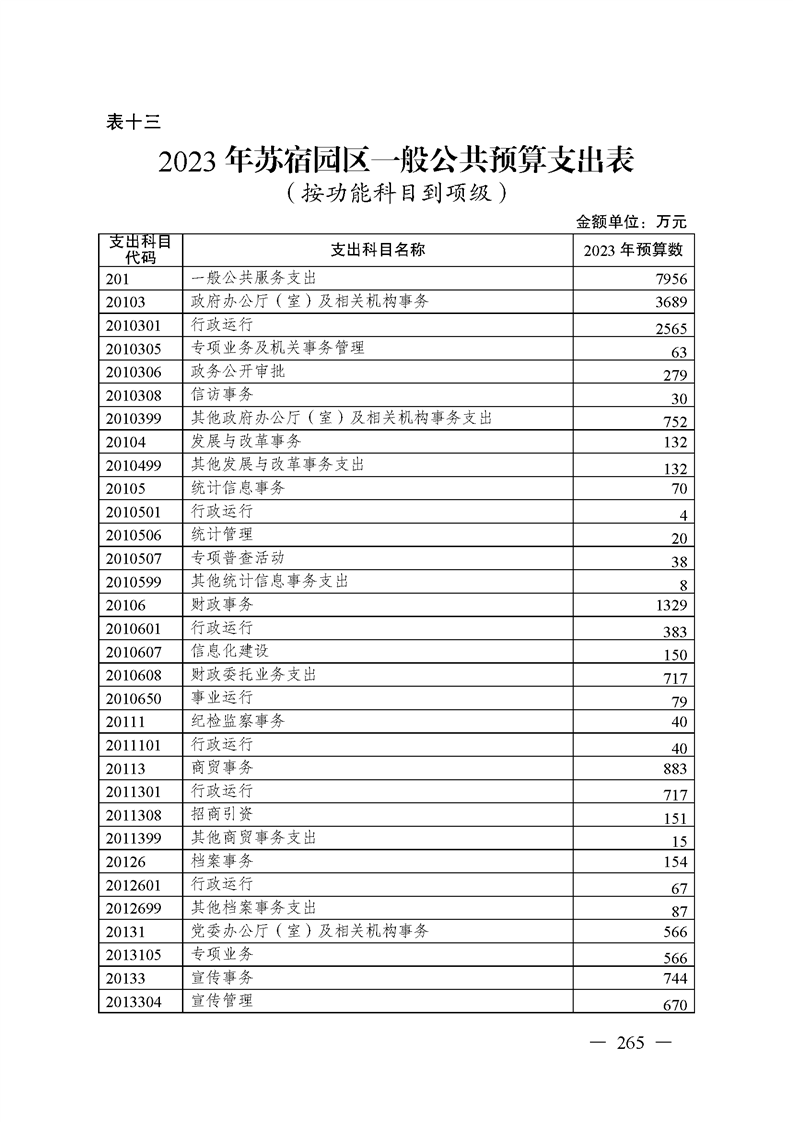 表十三

2023 年苏宿园区一般公共预算支出表

（按功能科目到项级）

金额单位：万元

| 支出科目代码 | 支出科目名称 | 2023 年预算数 |
|---|---|---|
| 201 | 一般公共服务支出 | 7956 |
| 20103 | 政府办公厅（室）及相关机构事务 | 3689 |
| 2010301 | 行政运行 | 2565 |
| 2010305 | 专项业务及机关事务管理 | 63 |
| 2010306 | 政务公开审批 | 279 |
| 2010308 | 信访事务 | 30 |
| 2010399 | 其他政府办公厅（室）及相关机构事务支出 | 752 |
| 20104 | 发展与改革事务 | 132 |
| 2010499 | 其他发展与改革事务支出 | 132 |
| 20105 | 统计信息事务 | 70 |
| 2010501 | 行政运行 | 4 |
| 2010506 | 统计管理 | 20 |
| 2010507 | 专项普查活动 | 38 |
| 2010599 | 其他统计信息事务支出 | 8 |
| 20106 | 财政事务 | 1329 |
| 2010601 | 行政运行 | 383 |
| 2010607 | 信息化建设 | 150 |
| 2010608 | 财政委托业务支出 | 717 |
| 2010650 | 事业运行 | 79 |
| 20111 | 纪检监察事务 | 40 |
| 2011101 | 行政运行 | 40 |
| 20113 | 商贸事务 | 883 |
| 2011301 | 行政运行 | 717 |
| 2011308 | 招商引资 | 151 |
| 2011399 | 其他商贸事务支出 | 15 |
| 20126 | 档案事务 | 154 |
| 2012601 | 行政运行 | 67 |
| 2012699 | 其他档案事务支出 | 87 |
| 20131 | 党委办公厅（室）及相关机构事务 | 566 |
| 2013105 | 专项业务 | 566 |
| 20133 | 宣传事务 | 744 |
| 2013304 | 宣传管理 | 670 |

— 265 —